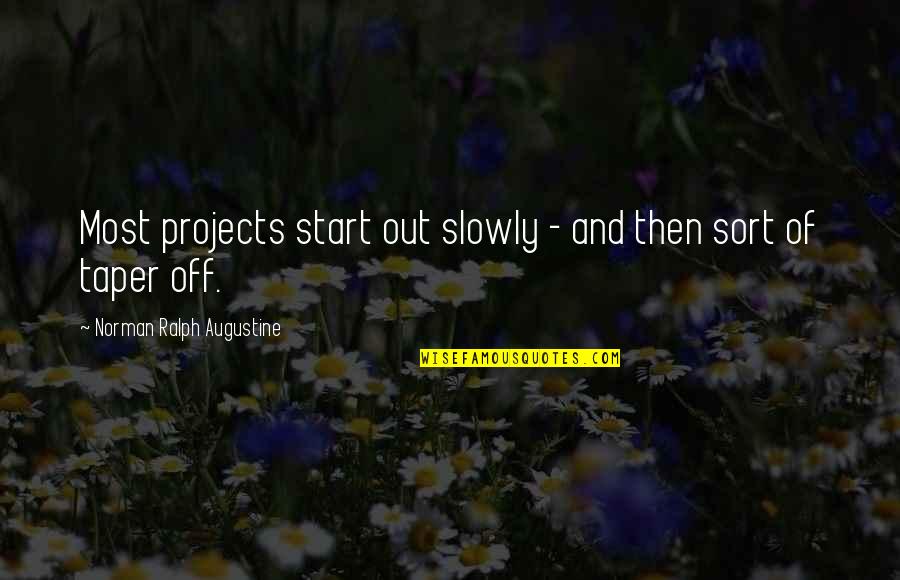 Most projects start out slowly - and then sort of taper off.

~ Norman Ralph Augustine

WISEFAMOUSQUOTES.COM